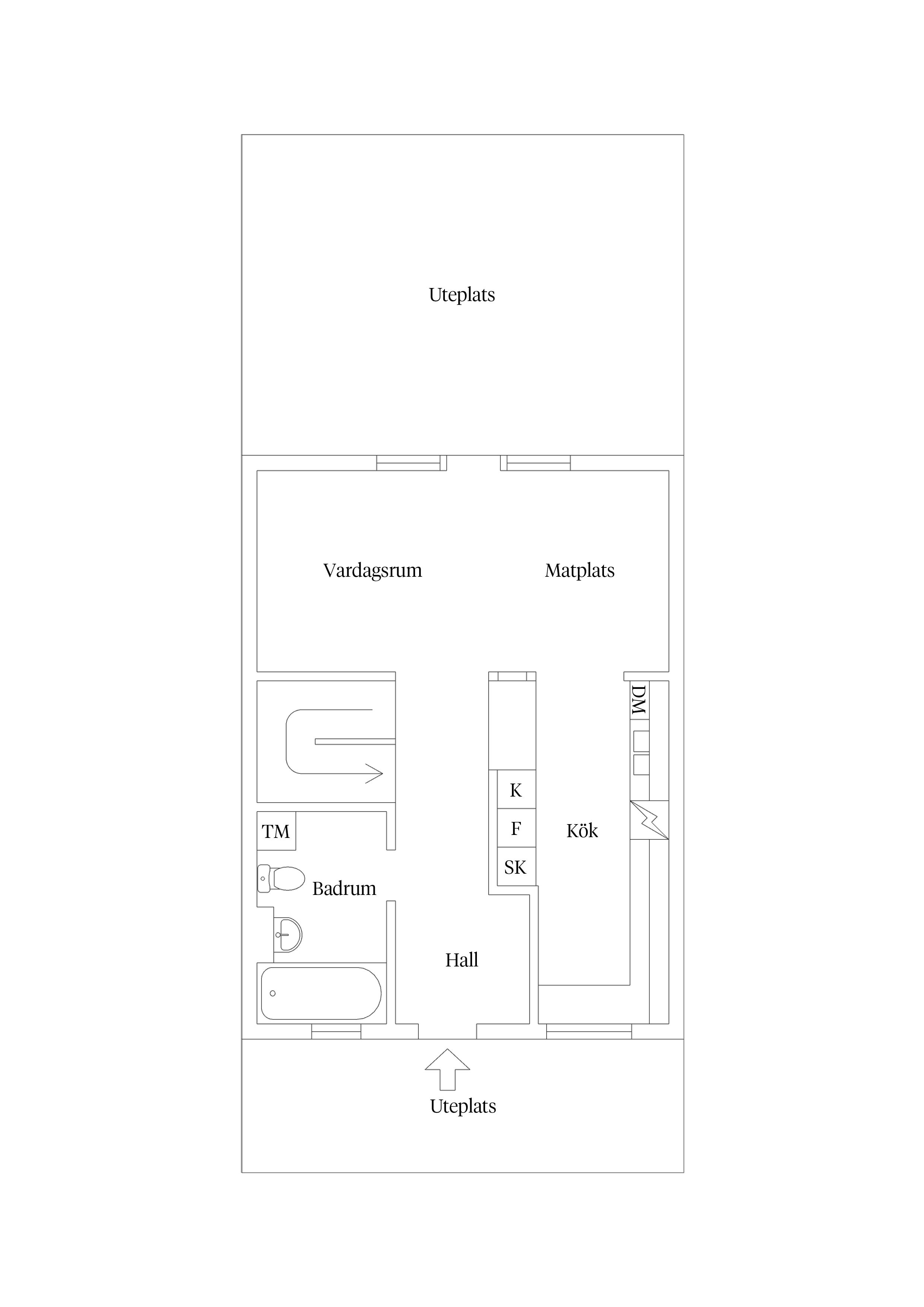 Uteplats

Vardagsrum

Matplats

DM

K

F

SK

Kök

TM

Badrum

Hall

Uteplats